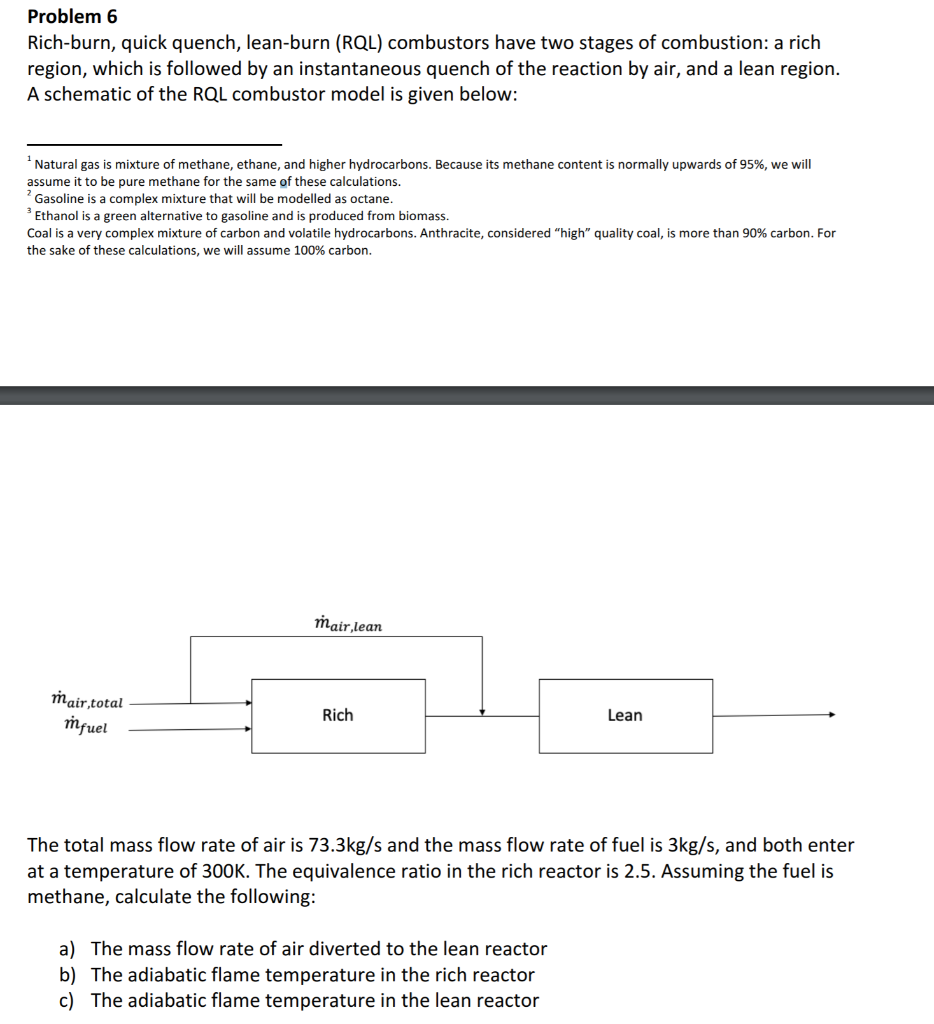 **Problem 6**

Rich-burn, quick quench, lean-burn (RQL) combustors have two stages of combustion: a rich region, which is followed by an instantaneous quench of the reaction by air, and a lean region. A schematic of the RQL combustor model is given below:

$^1$ Natural gas is mixture of methane, ethane, and higher hydrocarbons. Because its methane content is normally upwards of 95%, we will assume it to be pure methane for the same of these calculations.
$^2$ Gasoline is a complex mixture that will be modelled as octane.
$^3$ Ethanol is a green alternative to gasoline and is produced from biomass.
Coal is a very complex mixture of carbon and volatile hydrocarbons. Anthracite, considered "high" quality coal, is more than 90% carbon. For the sake of these calculations, we will assume 100% carbon.

$\dot{m}_{air,lean}$

$\dot{m}_{air,total}$
$\dot{m}_{fuel}$

Rich

Lean

The total mass flow rate of air is 73.3kg/s and the mass flow rate of fuel is 3kg/s, and both enter at a temperature of 300K. The equivalence ratio in the rich reactor is 2.5. Assuming the fuel is methane, calculate the following:

a) The mass flow rate of air diverted to the lean reactor
b) The adiabatic flame temperature in the rich reactor
c) The adiabatic flame temperature in the lean reactor